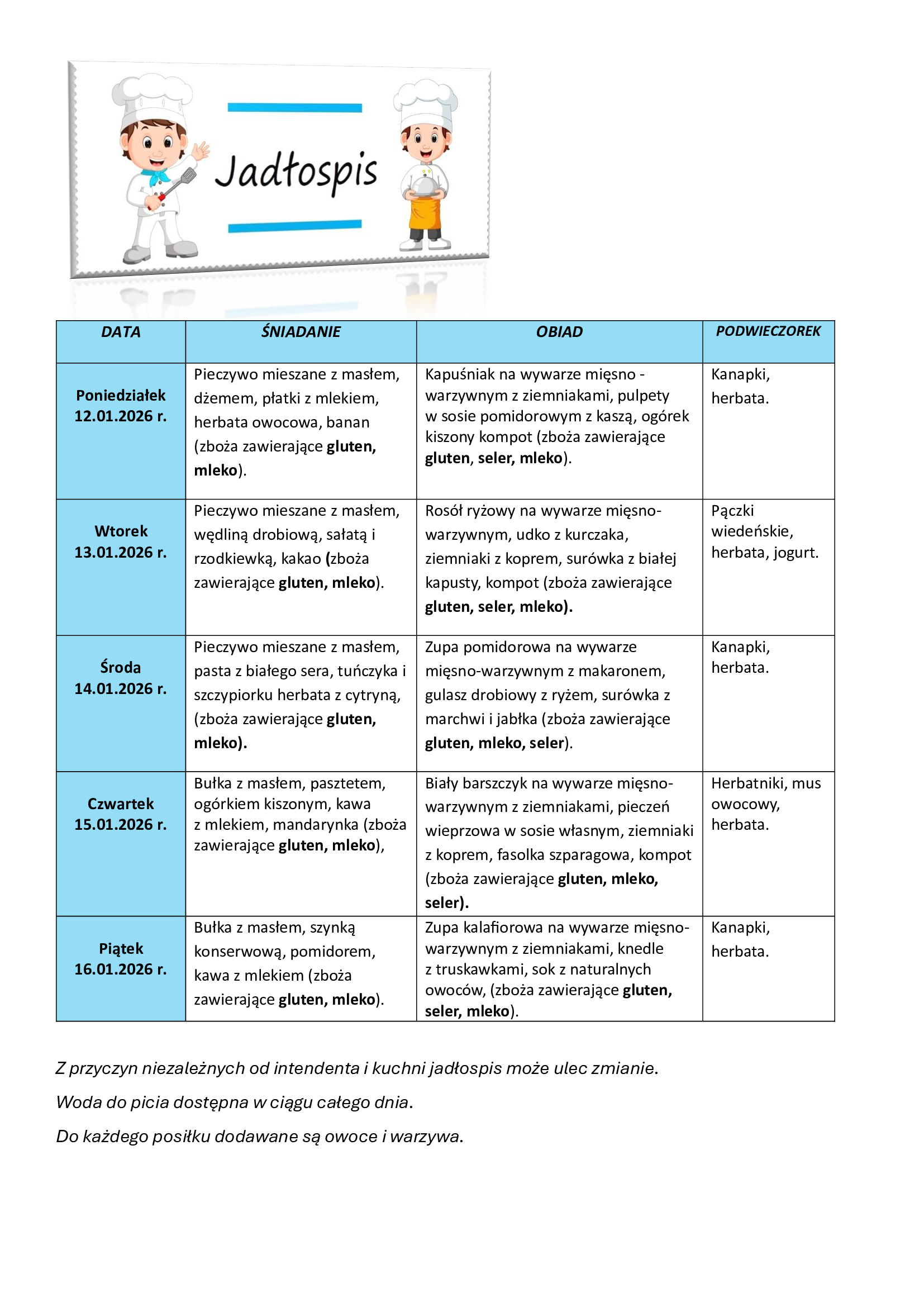 Jadłospis

| DATA | ŚNIADANIE | OBIAD | PODWIECZOREK |
|---|---|---|---|
| Poniedziałek 12.01.2026 r. | Pieczywo mieszane z masłem, dżemem, płatki z mlekiem, herbata owocowa, banan (zboża zawierające gluten, mleko). | Kapuśniak na wywarze mięsno - warzywnym z ziemniakami, pulpety w sosie pomidorowym z kaszą, ogórek kiszony kompot (zboża zawierające gluten, seler, mleko). | Kanapki, herbata. |
| Wtorek 13.01.2026 r. | Pieczywo mieszane z masłem, wędliną drobiową, sałatą i rzodkiewką, kakao (zboża zawierające gluten, mleko). | Rosół ryżowy na wywarze mięsno-warzywnym, udko z kurczaka, ziemniaki z koprem, surówka z białej kapusty, kompot (zboża zawierające gluten, seler, mleko). | Pączki wiedeńskie, herbata, jogurt. |
| Środa 14.01.2026 r. | Pieczywo mieszane z masłem, pasta z białego sera, tuńczyka i szczypiorku herbata z cytryną, (zboża zawierające gluten, mleko). | Zupa pomidorowa na wywarze mięsno-warzywnym z makaronem, gulasz drobiowy z ryżem, surówka z marchwi i jabłka (zboża zawierające gluten, mleko, seler). | Kanapki, herbata. |
| Czwartek 15.01.2026 r. | Bułka z masłem, pasztetem, ogórkiem kiszonym, kawa z mlekiem, mandarynka (zboża zawierające gluten, mleko), | Biały barszczyk na wywarze mięsno-warzywnym z ziemniakami, pieczeń wieprzowa w sosie własnym, ziemniaki z koprem, fasolka szparagowa, kompot (zboża zawierające gluten, mleko, seler). | Herbatniki, mus owocowy, herbata. |
| Piątek 16.01.2026 r. | Bułka z masłem, szynką konserwową, pomidorem, kawa z mlekiem (zboża zawierające gluten, mleko). | Zupa kalafiorowa na wywarze mięsno-warzywnym z ziemniakami, knedle z truskawkami, sok z naturalnych owoców, (zboża zawierające gluten, seler, mleko). | Kanapki, herbata. |

Z przyczyn niezależnych od intendenta i kuchni jadłospis może ulec zmianie.

Woda do picia dostępna w ciągu całego dnia.

Do każdego posiłku dodawane są owoce i warzywa.